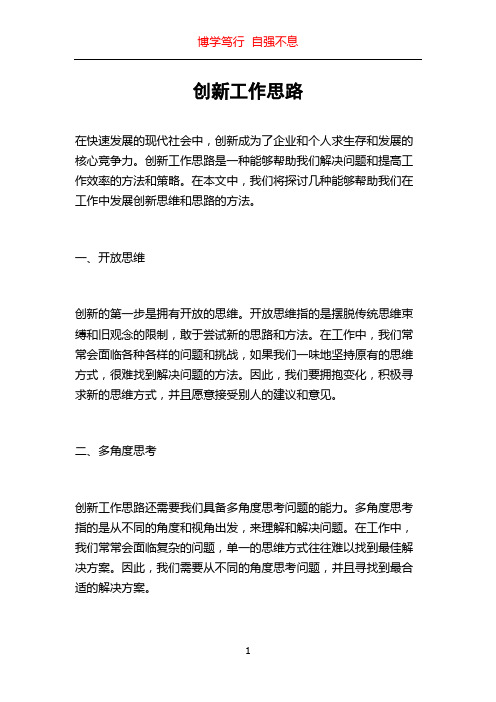 博学笃行 自强不息

创新工作思路

在快速发展的现代社会中，创新成为了企业和个人求生存和发展的核心竞争力。创新工作思路是一种能够帮助我们解决问题和提高工作效率的方法和策略。在本文中，我们将探讨几种能够帮助我们在工作中发展创新思维和思路的方法。

一、开放思维

创新的第一步是拥有开放的思维。开放思维指的是摆脱传统思维束缚和旧观念的限制，敢于尝试新的思路和方法。在工作中，我们常常会面临各种各样的问题和挑战，如果我们一味地坚持原有的思维方式，很难找到解决问题的方法。因此，我们要拥抱变化，积极寻求新的思维方式，并且愿意接受别人的建议和意见。

二、多角度思考

创新工作思路还需要我们具备多角度思考问题的能力。多角度思考指的是从不同的角度和视角出发，来理解和解决问题。在工作中，我们常常会面临复杂的问题，单一的思维方式往往难以找到最佳解决方案。因此，我们需要从不同的角度思考问题，并且寻找到最合适的解决方案。

1